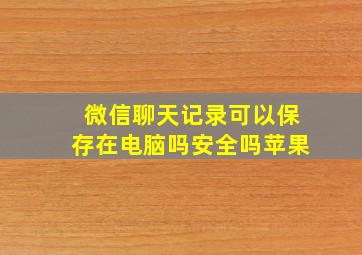 微信聊天记录可以保存在电脑吗安全吗苹果